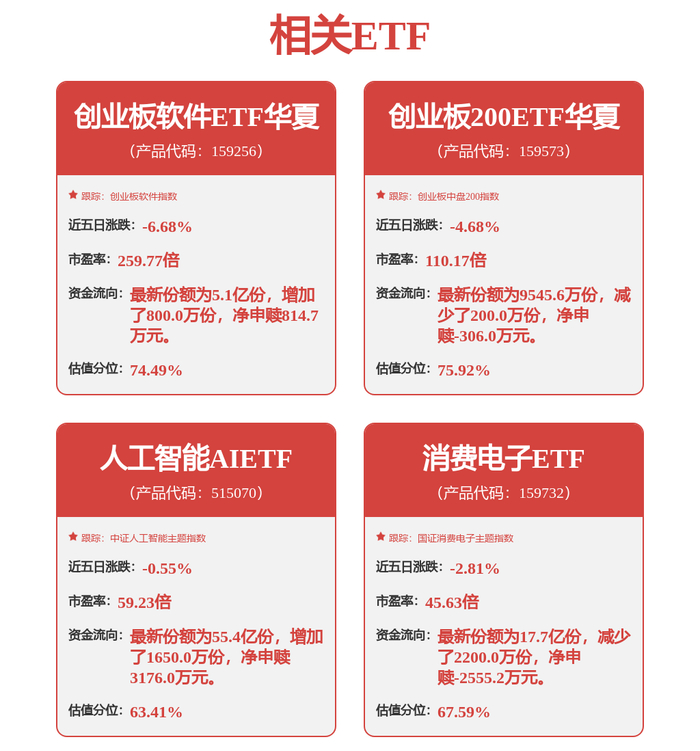 相关ETF

创业板软件ETF华夏
（产品代码：159256）

★ 跟踪：创业板软件指数

近五日涨跌：-6.68%

市盈率：259.77倍

资金流向：最新份额为5.1亿份，增加了800.0万份，净申赎814.7万元。

估值分位：74.49%

创业板200ETF华夏
（产品代码：159573）

★ 跟踪：创业板中盘200指数

近五日涨跌：-4.68%

市盈率：110.17倍

资金流向：最新份额为9545.6万份，减少了200.0万份，净申赎-306.0万元。

估值分位：75.92%

人工智能AIETF
（产品代码：515070）

★ 跟踪：中证人工智能主题指数

近五日涨跌：-0.55%

市盈率：59.23倍

资金流向：最新份额为55.4亿份，增加了1650.0万份，净申赎3176.0万元。

估值分位：63.41%

消费电子ETF
（产品代码：159732）

★ 跟踪：国证消费电子主题指数

近五日涨跌：-2.81%

市盈率：45.63倍

资金流向：最新份额为17.7亿份，减少了2200.0万份，净申赎-2555.2万元。

估值分位：67.59%